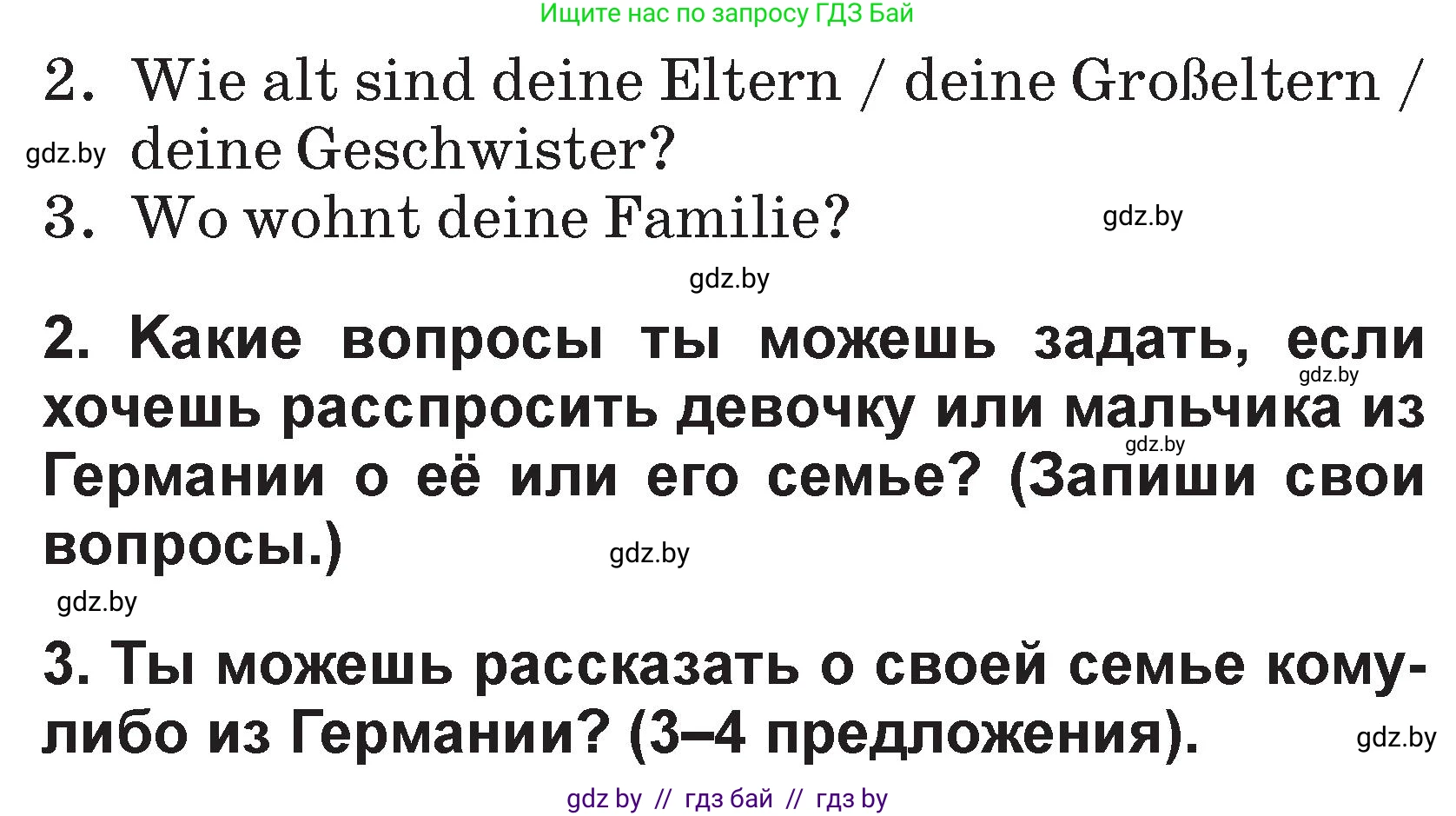 Ищите нас по запросу ГДЗ Бай

2. Wie alt sind deine Eltern / deine Großeltern / deine Geschwister?

gdz.by

3. Wo wohnt deine Familie?

gdz.by

gdz.by

2. Какие вопросы ты можешь задать, если хочешь расспросить девочку или мальчика из Германии о её или его семье? (Запиши свои вопросы.)

gdz.by

gdz.by

gdz.by

gdz.by

3. Ты можешь рассказать о своей семье кому-либо из Германии? (3–4 предложения).

gdz.by

gdz by // гдз бай // гдз by